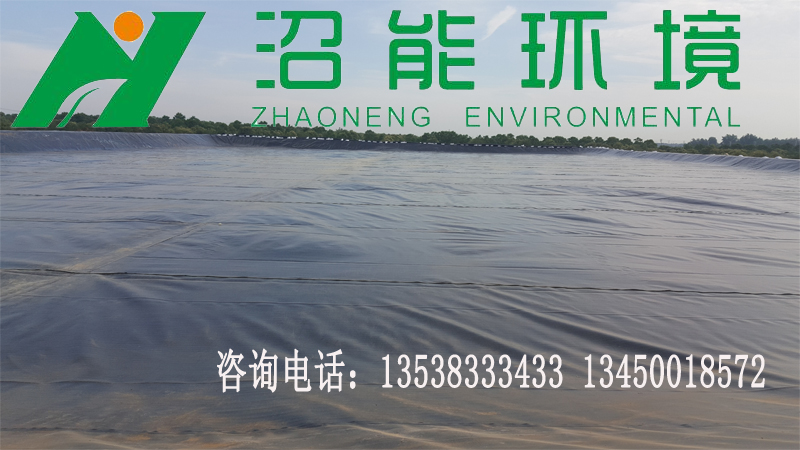 沼能环境
ZHAONENG ENVIRONMENTAL

咨询电话：13538333433 13450018572